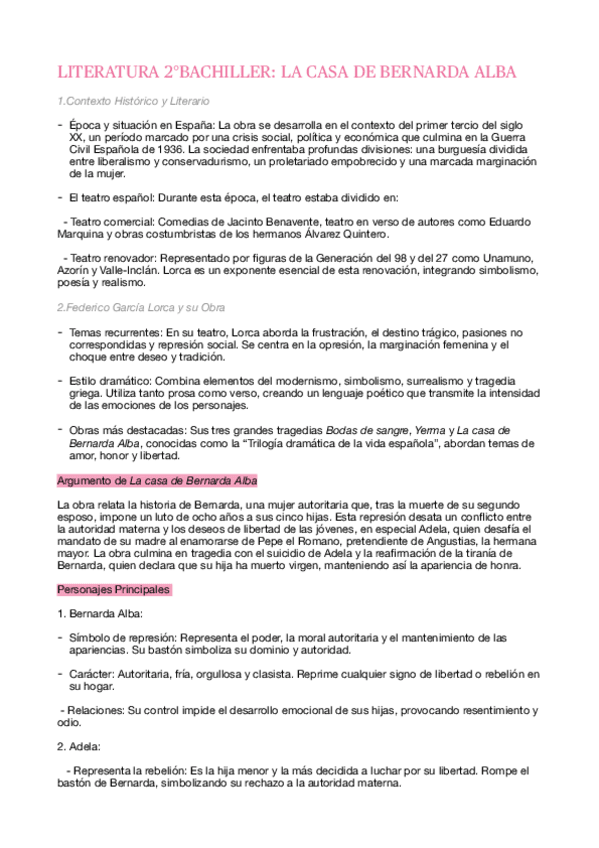 LITERATURA 2°BACHILLER: LA CASA DE BERNARDA ALBA

1.Contexto Histórico y Literario

- Época y situación en España: La obra se desarrolla en el contexto del primer tercio del siglo XX, un período marcado por una crisis social, política y económica que culmina en la Guerra Civil Española de 1936. La sociedad enfrentaba profundas divisiones: una burguesía dividida entre liberalismo y conservadurismo, un proletariado empobrecido y una marcada marginación de la mujer.

- El teatro español: Durante esta época, el teatro estaba dividido en:

- Teatro comercial: Comedias de Jacinto Benavente, teatro en verso de autores como Eduardo Marquina y obras costumbristas de los hermanos Álvarez Quintero.

- Teatro renovador: Representado por figuras de la Generación del 98 y del 27 como Unamuno, Azorín y Valle-Inclán. Lorca es un exponente esencial de esta renovación, integrando simbolismo, poesía y realismo.

2.Federico García Lorca y su Obra

- Temas recurrentes: En su teatro, Lorca aborda la frustración, el destino trágico, pasiones no correspondidas y represión social. Se centra en la opresión, la marginación femenina y el choque entre deseo y tradición.

- Estilo dramático: Combina elementos del modernismo, simbolismo, surrealismo y tragedia griega. Utiliza tanto prosa como verso, creando un lenguaje poético que transmite la intensidad de las emociones de los personajes.

- Obras más destacadas: Sus tres grandes tragedias Bodas de sangre, Yerma y La casa de Bernarda Alba, conocidas como la "Trilogía dramática de la vida española", abordan temas de amor, honor y libertad.

Argumento de La casa de Bernarda Alba

La obra relata la historia de Bernarda, una mujer autoritaria que, tras la muerte de su segundo esposo, impone un luto de ocho años a sus cinco hijas. Esta represión desata un conflicto entre la autoridad materna y los deseos de libertad de las jóvenes, en especial Adela, quien desafía el mandato de su madre al enamorarse de Pepe el Romano, pretendiente de Angustias, la hermana mayor. La obra culmina en tragedia con el suicidio de Adela y la reafirmación de la tiranía de Bernarda, quien declara que su hija ha muerto virgen, manteniendo así la apariencia de honra.

Personajes Principales

1. Bernarda Alba:

- Símbolo de represión: Representa el poder, la moral autoritaria y el mantenimiento de las apariencias. Su bastón simboliza su dominio y autoridad.

- Carácter: Autoritaria, fría, orgullosa y clasista. Reprime cualquier signo de libertad o rebelión en su hogar.

- Relaciones: Su control impide el desarrollo emocional de sus hijas, provocando resentimiento y odio.

2. Adela:

- Representa la rebelión: Es la hija menor y la más decidida a luchar por su libertad. Rompe el bastón de Bernarda, simbolizando su rechazo a la autoridad materna.